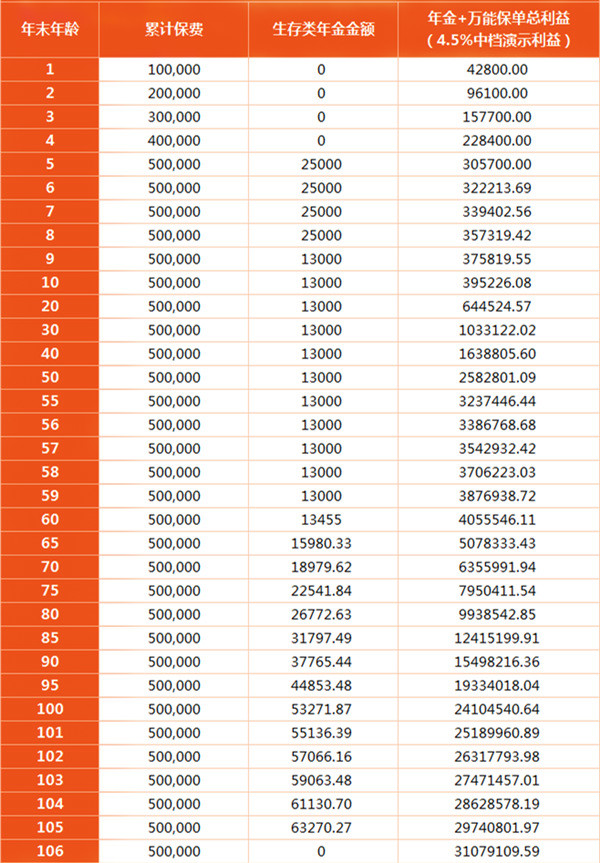 | 年末年龄 | 累计保费 | 生存类年金金额 | 年金+万能保单总利益（4.5%中档演示利益） |
|---|---|---|---|
| 1 | 100,000 | 0 | 42800.00 |
| 2 | 200,000 | 0 | 96100.00 |
| 3 | 300,000 | 0 | 157700.00 |
| 4 | 400,000 | 0 | 228400.00 |
| 5 | 500,000 | 25000 | 305700.00 |
| 6 | 500,000 | 25000 | 322213.69 |
| 7 | 500,000 | 25000 | 339402.56 |
| 8 | 500,000 | 25000 | 357319.42 |
| 9 | 500,000 | 13000 | 375819.55 |
| 10 | 500,000 | 13000 | 395226.08 |
| 20 | 500,000 | 13000 | 644524.57 |
| 30 | 500,000 | 13000 | 1033122.02 |
| 40 | 500,000 | 13000 | 1638805.60 |
| 50 | 500,000 | 13000 | 2582801.09 |
| 55 | 500,000 | 13000 | 3237446.44 |
| 56 | 500,000 | 13000 | 3386768.68 |
| 57 | 500,000 | 13000 | 3542932.42 |
| 58 | 500,000 | 13000 | 3706223.03 |
| 59 | 500,000 | 13000 | 3876938.72 |
| 60 | 500,000 | 13455 | 4055546.11 |
| 65 | 500,000 | 15980.33 | 5078333.43 |
| 70 | 500,000 | 18979.62 | 6355991.94 |
| 75 | 500,000 | 22541.84 | 7950411.54 |
| 80 | 500,000 | 26772.63 | 9938542.85 |
| 85 | 500,000 | 31797.49 | 12415199.91 |
| 90 | 500,000 | 37765.44 | 15498216.36 |
| 95 | 500,000 | 44853.48 | 19334018.04 |
| 100 | 500,000 | 53271.87 | 24104540.64 |
| 101 | 500,000 | 55136.39 | 25189960.89 |
| 102 | 500,000 | 57066.16 | 26317793.98 |
| 103 | 500,000 | 59063.48 | 27471457.01 |
| 104 | 500,000 | 61130.70 | 28628578.19 |
| 105 | 500,000 | 63270.27 | 29740801.97 |
| 106 | 500,000 | 0 | 31079109.59 |